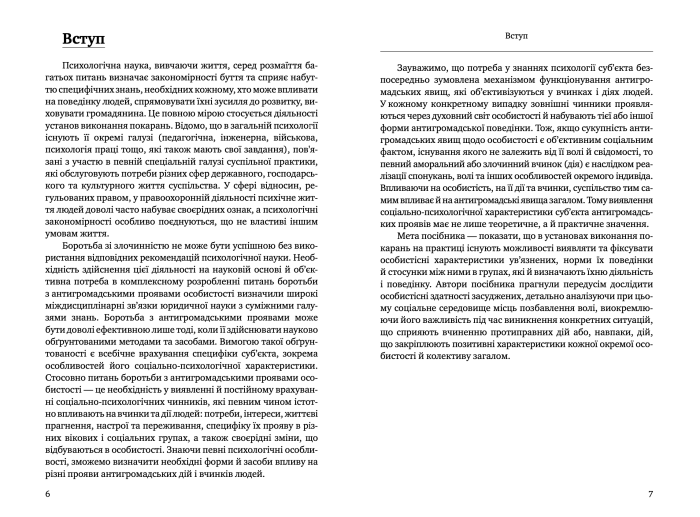 Вступ

Психологічна наука, вивчаючи життя, серед розмаїття багатьох питань визначає закономірності буття та сприяє набуттю специфічних знань, необхідних кожному, хто може впливати на поведінку людей, спрямовувати їхні зусилля до розвитку, виховувати громадянина. Це повною мірою стосується діяльності установ виконання покарань. Відомо, що в загальній психології існують її окремі галузі (педагогічна, інженерна, військова, психологія праці тощо, які також мають свої завдання), пов'язані з участю в певній спеціальній галузі суспільної практики, які обслуговують потреби різних сфер державного, господарського та культурного життя суспільства. У сфері відносин, регульованих правом, у правоохоронній діяльності психічне життя людей доволі часто набуває своєрідних ознак, а психологічні закономірності особливо поєднуються, що не властиві іншим умовам життя.

Боротьба зі злочинністю не може бути успішною без використання відповідних рекомендацій психологічної науки. Необхідність здійснення цієї діяльності на науковій основі й об'єктивна потреба в комплексному розробленні питань боротьби з антигромадськими проявами особистості визначили широкі міждисциплінарні зв'язки юридичної науки з суміжними галузями знань. Боротьба з антигромадськими проявами може бути доволі ефективною лише тоді, коли її здійснювати науково обґрунтованими методами та засобами. Вимогою такої обґрунтованості є всебічне врахування специфіки суб'єкта, зокрема особливостей його соціально-психологічної характеристики. Стосовно питань боротьби з антигромадськими проявами особистості — це необхідність у виявленні й постійному врахуванні соціально-психологічних чинників, які певним чином істотно впливають на вчинки та дії людей: потреби, інтереси, життєві прагнення, настрої та переживання, специфіку їх прояву в різних вікових і соціальних групах, а також своєрідні зміни, що відбуваються в особистості. Знаючи певні психологічні особливості, зможемо визначити необхідні форми й засоби впливу на різні прояви антигромадських дій і вчинків людей.

6

Вступ

Зауважимо, що потреба у знаннях психології суб'єкта безпосередньо зумовлена механізмом функціонування антигромадських явищ, які об'єктивізуються у вчинках і діях людей. У кожному конкретному випадку зовнішні чинники проявляються через духовний світ особистості й набувають тієї або іншої форми антигромадської поведінки. Тож, якщо сукупність антигромадських явищ щодо особистості є об'єктивним соціальним фактом, існування якого не залежить від її волі й свідомості, то певний аморальний або злочинний вчинок (дія) є наслідком реалізації спонукань, волі та інших особливостей окремого індивіда. Впливаючи на особистість, на її дії та вчинки, суспільство тим самим впливає й на антигромадські явища загалом. Тому виявлення соціально-психологічної характеристики суб'єкта антигромадських проявів має не лише теоретичне, а й практичне значення.

Мета посібника — показати, що в установах виконання покарань на практиці існують можливості виявляти та фіксувати особистісні характеристики ув'язнених, норми їх поведінки й стосунки між ними в групах, які й визначають їхню діяльність і поведінку. Автори посібника прагнули передусім дослідити особистісні здатності засуджених, детально аналізуючи при цьому соціальне середовище місць позбавлення волі, виокремлюючи його важливість під час виникнення конкретних ситуацій, що сприяють вчиненню протиправних дій або, навпаки, дій, що закріплюють позитивні характеристики кожної окремої особистості й колективу загалом.

7